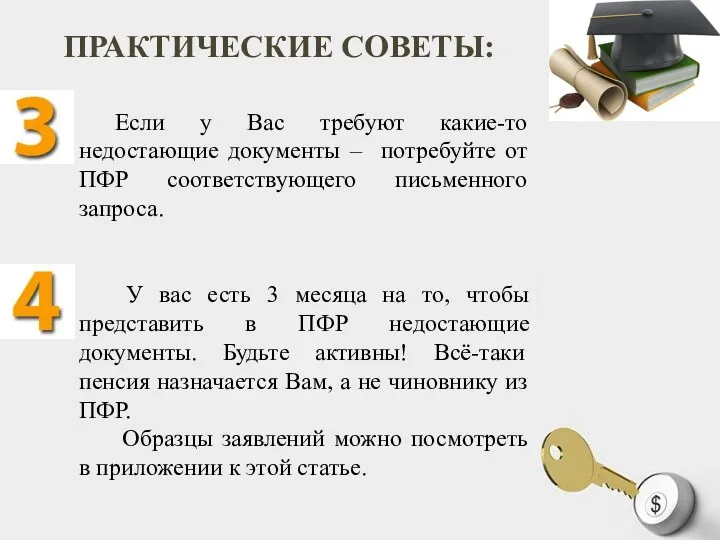 ПРАКТИЧЕСКИЕ СОВЕТЫ:

3

Если у Вас требуют какие-то недостающие документы – потребуйте от ПФР соответствующего письменного запроса.

4

У вас есть 3 месяца на то, чтобы представить в ПФР недостающие документы. Будьте активны! Всё-таки пенсия назначается Вам, а не чиновнику из ПФР.

Образцы заявлений можно посмотреть в приложении к этой статье.

$